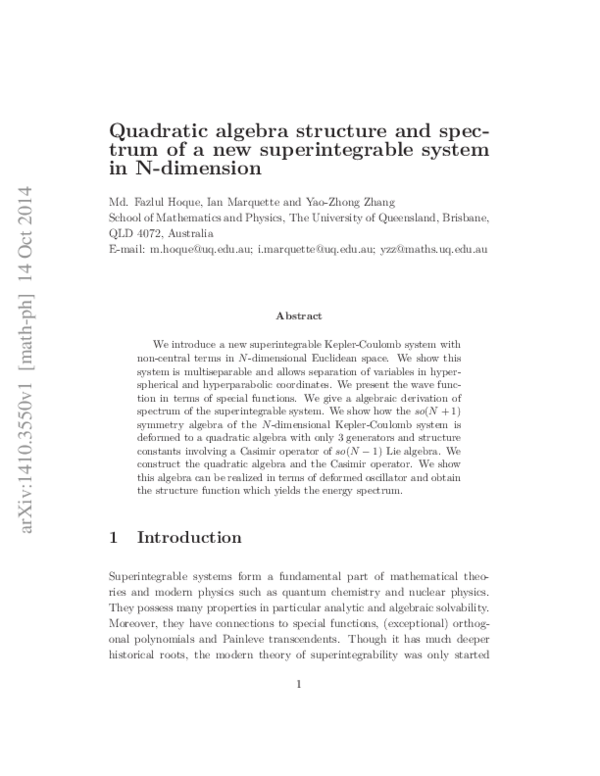 arXiv:1410.3550v1 [math-ph] 14 Oct 2014

Quadratic algebra structure and spectrum of a new superintegrable system in N-dimension

Md. Fazlul Hoque, Ian Marquette and Yao-Zhong Zhang
School of Mathematics and Physics, The University of Queensland, Brisbane, QLD 4072, Australia
E-mail: m.hoque@uq.edu.au; i.marquette@uq.edu.au; yzz@maths.uq.edu.au

Abstract

We introduce a new superintegrable Kepler-Coulomb system with non-central terms in $N$-dimensional Euclidean space. We show this system is multiseparable and allows separation of variables in hyperspherical and hyperparabolic coordinates. We present the wave function in terms of special functions. We give a algebraic derivation of spectrum of the superintegrable system. We show how the $so(N+1)$ symmetry algebra of the $N$-dimensional Kepler-Coulomb system is deformed to a quadratic algebra with only 3 generators and structure constants involving a Casimir operator of $so(N-1)$ Lie algebra. We construct the quadratic algebra and the Casimir operator. We show this algebra can be realized in terms of deformed oscillator and obtain the structure function which yields the energy spectrum.

1 Introduction

Superintegrable systems form a fundamental part of mathematical theories and modern physics such as quantum chemistry and nuclear physics. They possess many properties in particular analytic and algebraic solvability. Moreover, they have connections to special functions, (exceptional) orthogonal polynomials and Painleve transcendents. Though it has much deeper historical roots, the modern theory of superintegrability was only started

1